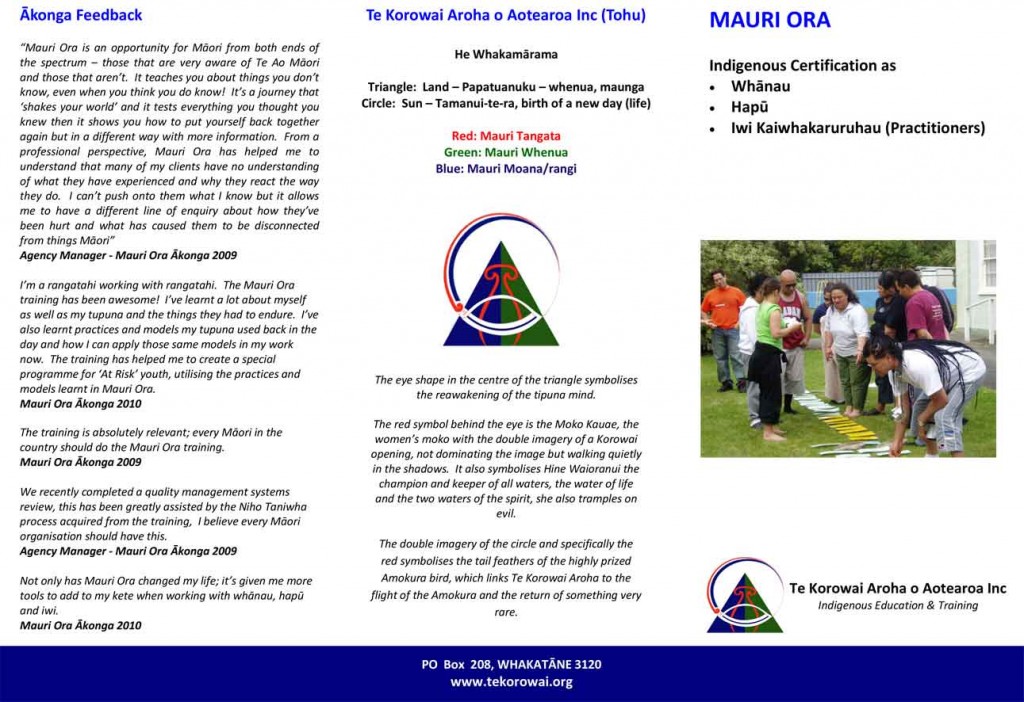 Ākonga Feedback

"Mauri Ora is an opportunity for Māori from both ends of the spectrum – those that are very aware of Te Ao Māori and those that aren't. It teaches you about things you don't know, even when you think you do know! It's a journey that 'shakes your world' and it tests everything you thought you knew then it shows you how to put yourself back together again but in a different way with more information. From a professional perspective, Mauri Ora has helped me to understand that many of my clients have no understanding of what they have experienced and why they react the way they do. I can't push onto them what I know but it allows me to have a different line of enquiry about how they've been hurt and what has caused them to be disconnected from things Māori"
Agency Manager - Mauri Ora Ākonga 2009

I'm a rangatahi working with rangatahi. The Mauri Ora training has been awesome! I've learnt a lot about myself as well as my tupuna and the things they had to endure. I've also learnt practices and models my tupuna used back in the day and how I can apply those same models in my work now. The training has helped me to create a special programme for 'At Risk' youth, utilising the practices and models learnt in Mauri Ora.
Mauri Ora Ākonga 2010

The training is absolutely relevant; every Māori in the country should do the Mauri Ora training.
Mauri Ora Ākonga 2009

We recently completed a quality management systems review, this has been greatly assisted by the Niho Taniwha process acquired from the training, I believe every Māori organisation should have this.
Agency Manager - Mauri Ora Ākonga 2009

Not only has Mauri Ora changed my life; it's given me more tools to add to my kete when working with whānau, hapū and iwi.
Mauri Ora Ākonga 2010

Te Korowai Aroha o Aotearoa Inc (Tohu)

He Whakamārama

Triangle: Land – Papatuanuku – whenua, maunga
Circle: Sun – Tamanui-te-ra, birth of a new day (life)

Red: Mauri Tangata
Green: Mauri Whenua
Blue: Mauri Moana/rangi

The eye shape in the centre of the triangle symbolises the reawakening of the tipuna mind.

The red symbol behind the eye is the Moko Kauae, the women's moko with the double imagery of a Korowai opening, not dominating the image but walking quietly in the shadows. It also symbolises Hine Waioranui the champion and keeper of all waters, the water of life and the two waters of the spirit, she also tramples on evil.

The double imagery of the circle and specifically the red symbolises the tail feathers of the highly prized Amokura bird, which links Te Korowai Aroha to the flight of the Amokura and the return of something very rare.

MAURI ORA

Indigenous Certification as
• Whānau
• Hapū
• Iwi Kaiwhakaruruhau (Practitioners)

Te Korowai Aroha o Aotearoa Inc
Indigenous Education & Training

PO Box 208, WHAKATĀNE 3120
www.tekorowai.org